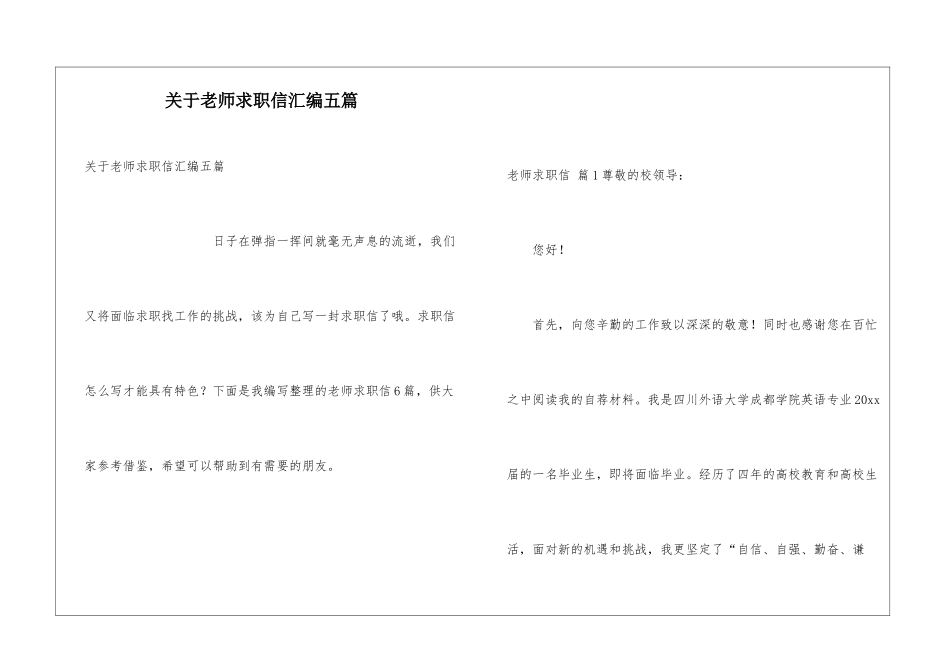 关于老师求职信汇编五篇

关于老师求职信汇编五篇

日子在弹指一挥间就毫无声息的流逝，我们又将面临求职找工作的挑战，该为自己写一封求职信了哦。求职信怎么写才能具有特色？下面是我编写整理的老师求职信6篇，供大家参考借鉴，希望可以帮助到有需要的朋友。

老师求职信 篇1尊敬的校领导：

您好！

首先，向您辛勤的工作致以深深的敬意！同时也感谢您在百忙之中阅读我的自荐材料。我是四川外语大学成都学院英语专业20xx届的一名毕业生，即将面临毕业。经历了四年的高校教育和高校生活，面对新的机遇和挑战，我更坚定了“自信、自强、勤奋、谦